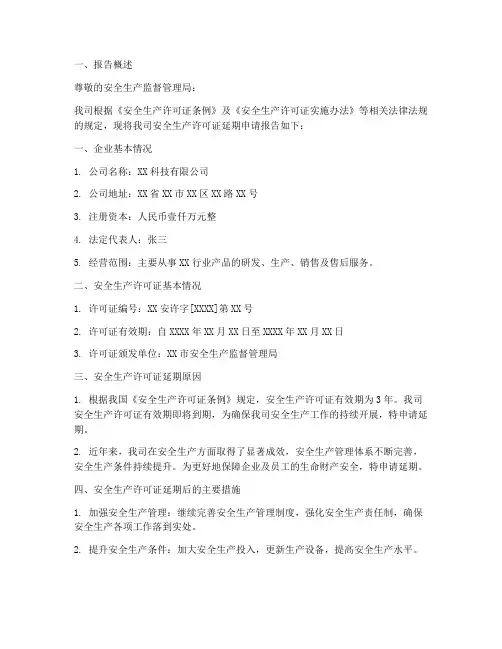 一、报告概述

尊敬的安全生产监督管理局：

我司根据《安全生产许可证条例》及《安全生产许可证实施办法》等相关法律法规的规定，现将我司安全生产许可证延期申请报告如下：

一、企业基本情况

1. 公司名称：XX 科技有限公司

2. 公司地址：XX 省 XX 市 XX 区 XX 路 XX 号

3. 注册资本：人民币壹仟万元整

4. 法定代表人：张三

5. 经营范围：主要从事 XX 行业产品的研发、生产、销售及售后服务。

二、安全生产许可证基本情况

1. 许可证编号：XX 安许字[XXXX]第 XX 号

2. 许可证有效期：自 XXXX 年 XX 月 XX 日至 XXXX 年 XX 月 XX 日

3. 许可证颁发单位：XX 市安全生产监督管理局

三、安全生产许可证延期原因

1. 根据我国《安全生产许可证条例》规定，安全生产许可证有效期为 3 年。我司安全生产许可证有效期即将到期，为确保我司安全生产工作的持续开展，特申请延期。

2. 近年来，我司在安全生产方面取得了显著成效，安全生产管理体系不断完善，安全生产条件持续提升。为更好地保障企业及员工的生命财产安全，特申请延期。

四、安全生产许可证延期后的主要措施

1. 加强安全生产管理：继续完善安全生产管理制度，强化安全生产责任制，确保安全生产各项工作落到实处。

2. 提升安全生产条件：加大安全生产投入，更新生产设备，提高安全生产水平。